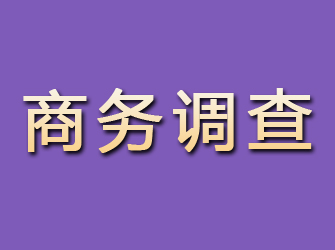 商务调查